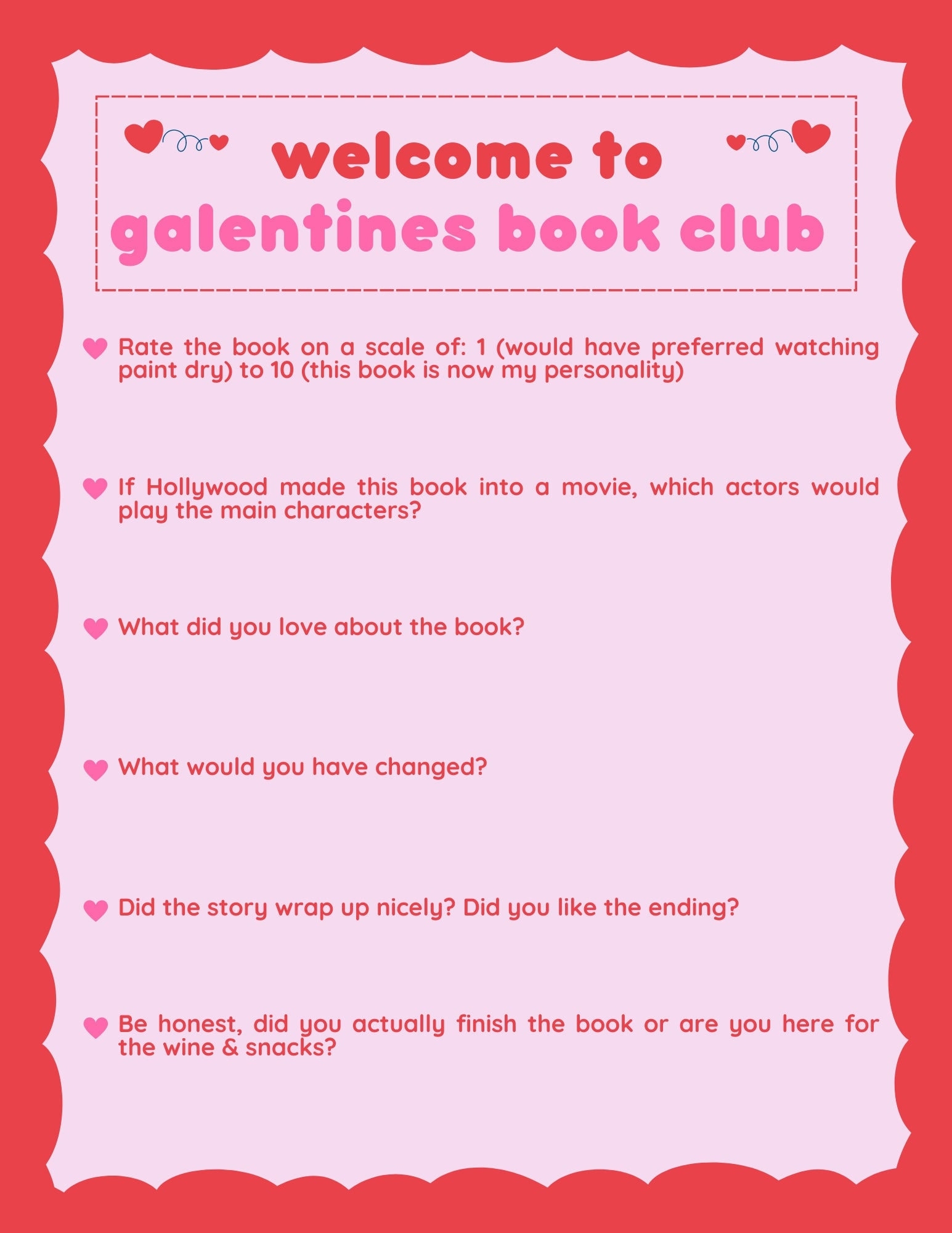 welcome to
galentines book club

Rate the book on a scale of: 1 (would have preferred watching paint dry) to 10 (this book is now my personality)

If Hollywood made this book into a movie, which actors would play the main characters?

What did you love about the book?

What would you have changed?

Did the story wrap up nicely? Did you like the ending?

Be honest, did you actually finish the book or are you here for the wine & snacks?